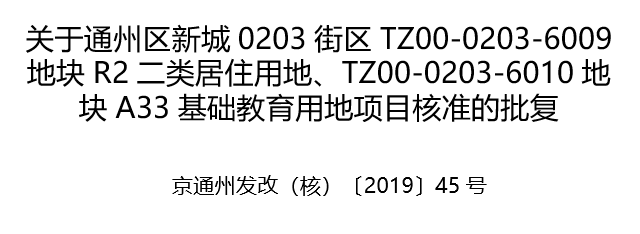 关于通州区新城 0203 街区 TZ00-0203-6009 地块 R2 二类居住用地、TZ00-0203-6010 地块 A33 基础教育用地项目核准的批复

京通州发改（核）〔2019〕45 号